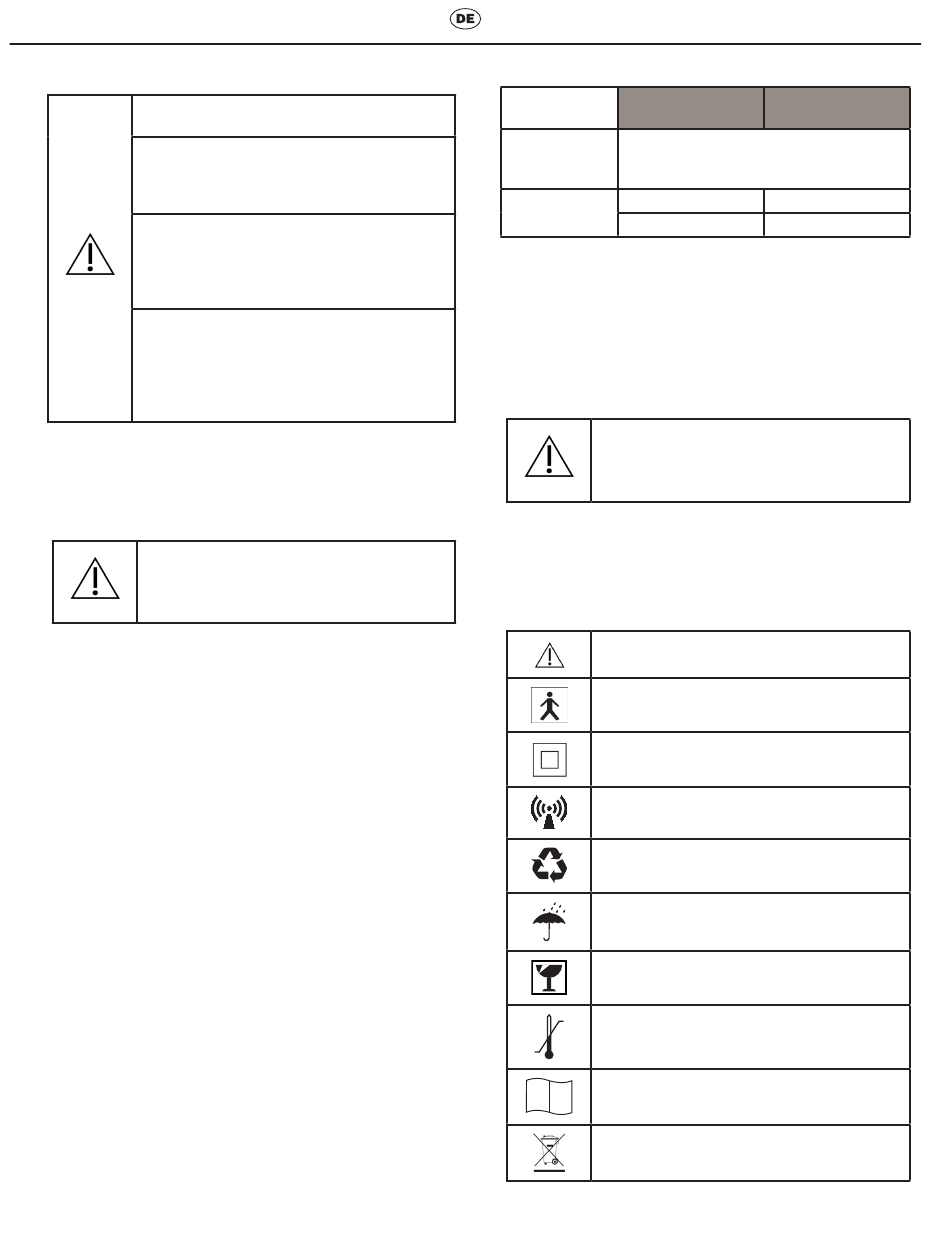 DE